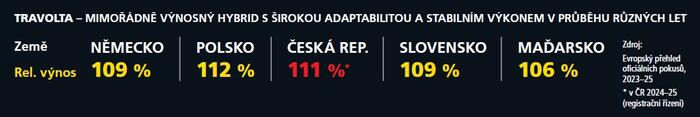 TRAVOLTA – MIMOŘÁDNĚ VÝNOSNÝ HYBRID S ŠIROKOU ADAPTABILITOU A STABILNÍM VÝKONEM V PRŮBĚHU RŮZNÝCH LET

| Země | NĚMECKO | POLSKO | ČESKÁ REP. | SLOVENSKO | MAĎARSKO |
|---|---|---|---|---|---|
| Rel. výnos | 109 % | 112 % | 111 %* | 109 % | 106 % |

Zdroj: Evropský přehled oficiálních pokusů, 2023–25

* v ČR 2024–25 (registrační řízení)